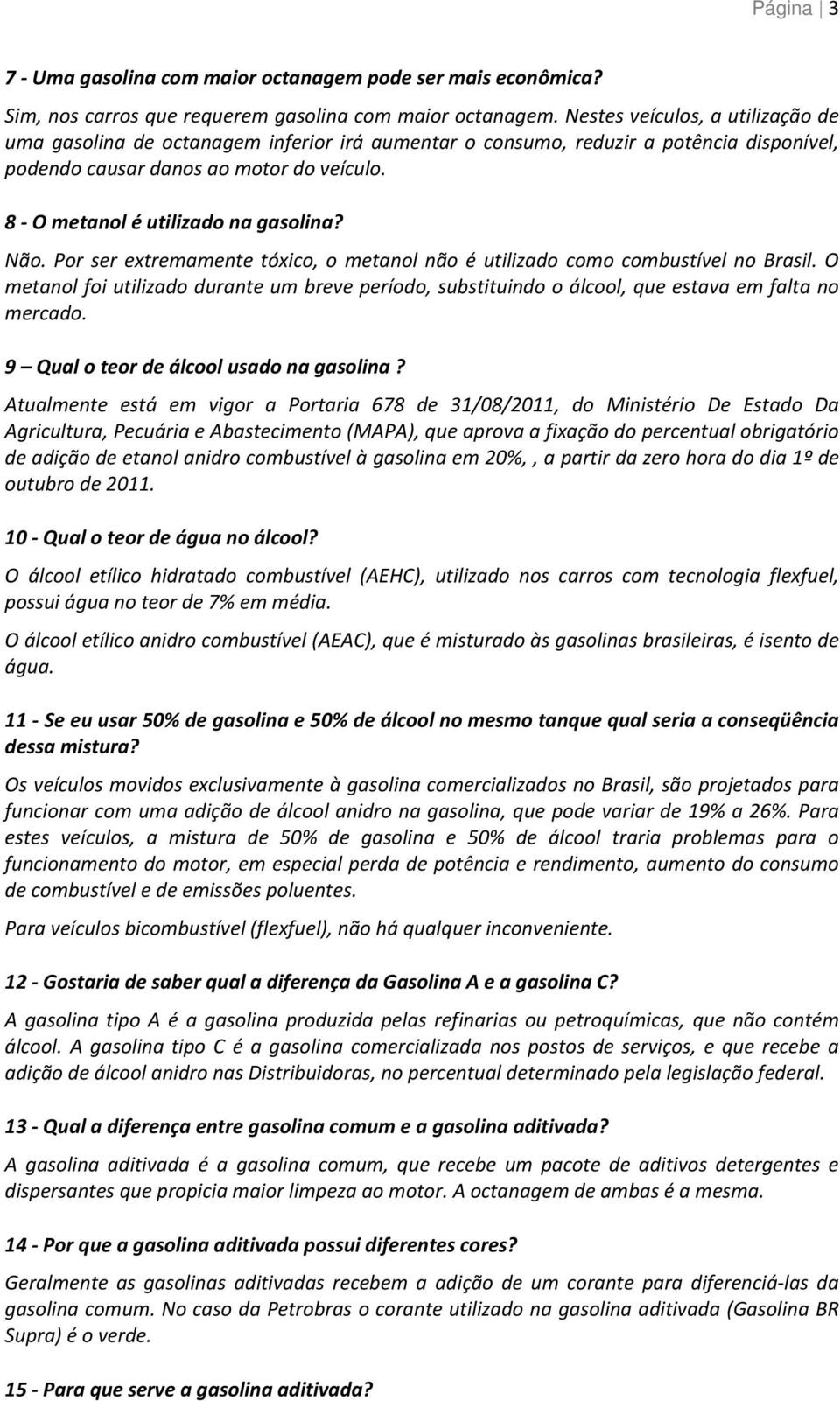 Página | 3

7 - Uma gasolina com maior octanagem pode ser mais econômica?

Sim, nos carros que requerem gasolina com maior octanagem. Nestes veículos, a utilização de uma gasolina de octanagem inferior irá aumentar o consumo, reduzir a potência disponível, podendo causar danos ao motor do veículo.

8 - O metanol é utilizado na gasolina?

Não. Por ser extremamente tóxico, o metanol não é utilizado como combustível no Brasil. O metanol foi utilizado durante um breve período, substituindo o álcool, que estava em falta no mercado.

9 – Qual o teor de álcool usado na gasolina ?

Atualmente está em vigor a Portaria 678 de 31/08/2011, do Ministério De Estado Da Agricultura, Pecuária e Abastecimento (MAPA), que aprova a fixação do percentual obrigatório de adição de etanol anidro combustível à gasolina em 20%, , a partir da zero hora do dia 1º de outubro de 2011.

10 - Qual o teor de água no álcool?

O álcool etílico hidratado combustível (AEHC), utilizado nos carros com tecnologia flexfuel, possui água no teor de 7% em média.

O álcool etílico anidro combustível (AEAC), que é misturado às gasolinas brasileiras, é isento de água.

11 - Se eu usar 50% de gasolina e 50% de álcool no mesmo tanque qual seria a conseqüência dessa mistura?

Os veículos movidos exclusivamente à gasolina comercializados no Brasil, são projetados para funcionar com uma adição de álcool anidro na gasolina, que pode variar de 19% a 26%. Para estes veículos, a mistura de 50% de gasolina e 50% de álcool traria problemas para o funcionamento do motor, em especial perda de potência e rendimento, aumento do consumo de combustível e de emissões poluentes.

Para veículos bicombustível (flexfuel), não há qualquer inconveniente.

12 - Gostaria de saber qual a diferença da Gasolina A e a gasolina C?

A gasolina tipo A é a gasolina produzida pelas refinarias ou petroquímicas, que não contém álcool. A gasolina tipo C é a gasolina comercializada nos postos de serviços, e que recebe a adição de álcool anidro nas Distribuidoras, no percentual determinado pela legislação federal.

13 - Qual a diferença entre gasolina comum e a gasolina aditivada?

A gasolina aditivada é a gasolina comum, que recebe um pacote de aditivos detergentes e dispersantes que propicia maior limpeza ao motor. A octanagem de ambas é a mesma.

14 - Por que a gasolina aditivada possui diferentes cores?

Geralmente as gasolinas aditivadas recebem a adição de um corante para diferenciá-las da gasolina comum. No caso da Petrobras o corante utilizado na gasolina aditivada (Gasolina BR Supra) é o verde.

15 - Para que serve a gasolina aditivada?